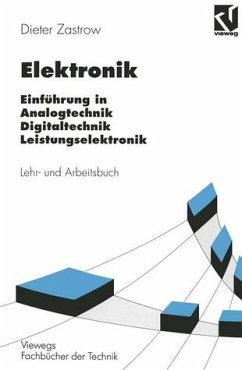 Dieter Zastrow

vieweg

Elektronik

Einführung in
Analogtechnik
Digitaltechnik
Leistungselektronik

Lehr- und Arbeitsbuch

Viewegs
Fachbücher der Technik